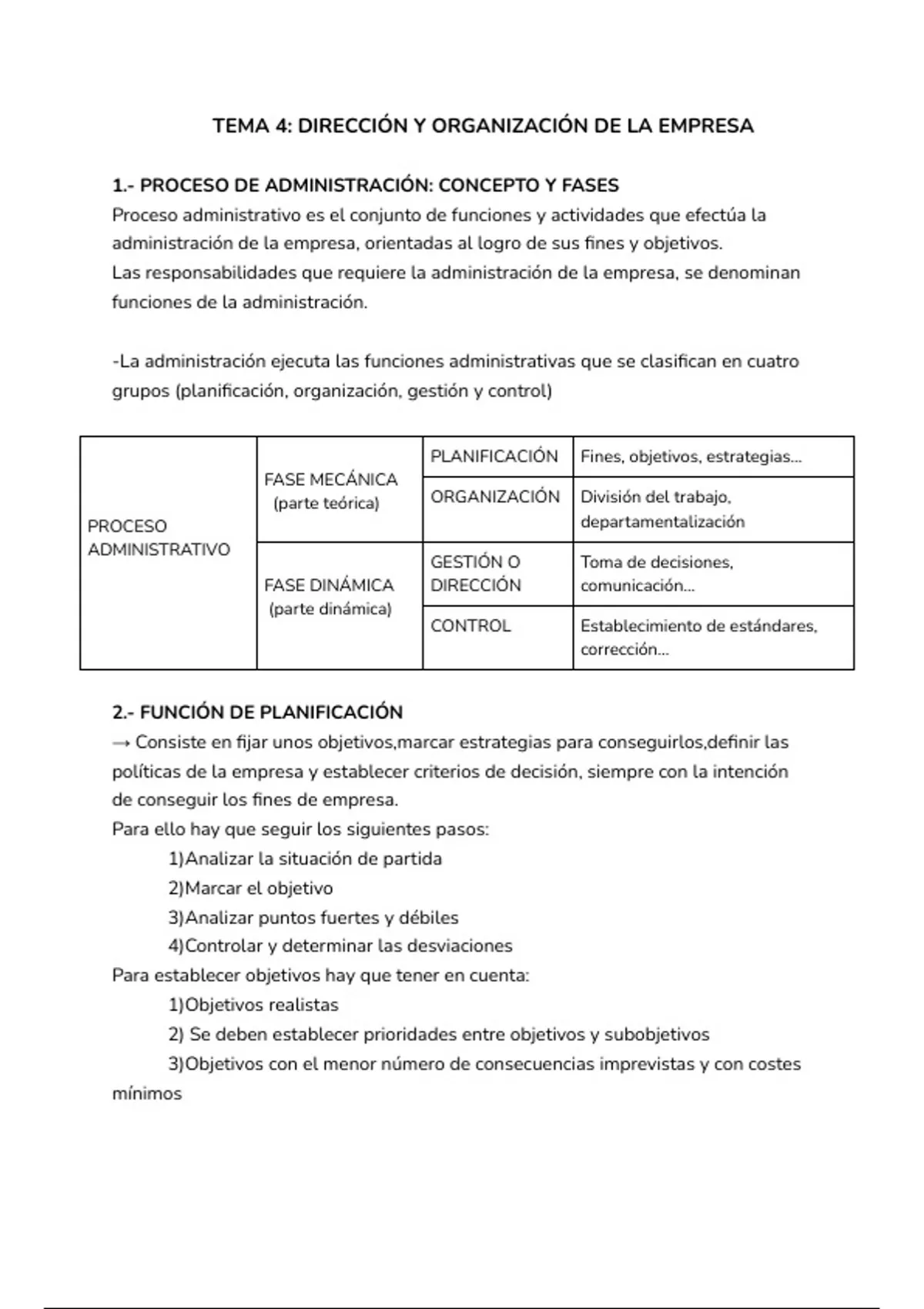 TEMA 4: DIRECCIÓN Y ORGANIZACIÓN DE LA EMPRESA

1.- PROCESO DE ADMINISTRACIÓN: CONCEPTO Y FASES
Proceso administrativo es el conjunto de funciones y actividades que efectúa la administración de la empresa, orientadas al logro de sus fines y objetivos.
Las responsabilidades que requiere la administración de la empresa, se denominan funciones de la administración.

-La administración ejecuta las funciones administrativas que se clasifican en cuatro grupos (planificación, organización, gestión y control)

| PROCESO ADMINISTRATIVO | FASE MECÁNICA (parte teórica) | PLANIFICACIÓN | Fines, objetivos, estrategias... |
|---|---|---|---|
| | | ORGANIZACIÓN | División del trabajo, departamentalización |
| | FASE DINÁMICA (parte dinámica) | GESTIÓN O DIRECCIÓN | Toma de decisiones, comunicación... |
| | | CONTROL | Establecimiento de estándares, corrección... |

2.- FUNCIÓN DE PLANIFICACIÓN
→ Consiste en fijar unos objetivos,marcar estrategias para conseguirlos,definir las políticas de la empresa y establecer criterios de decisión, siempre con la intención de conseguir los fines de empresa.
Para ello hay que seguir los siguientes pasos:
1)Analizar la situación de partida
2)Marcar el objetivo
3)Analizar puntos fuertes y débiles
4)Controlar y determinar las desviaciones
Para establecer objetivos hay que tener en cuenta:
1)Objetivos realistas
2) Se deben establecer prioridades entre objetivos y subobjetivos
3)Objetivos con el menor número de consecuencias imprevistas y con costes mínimos